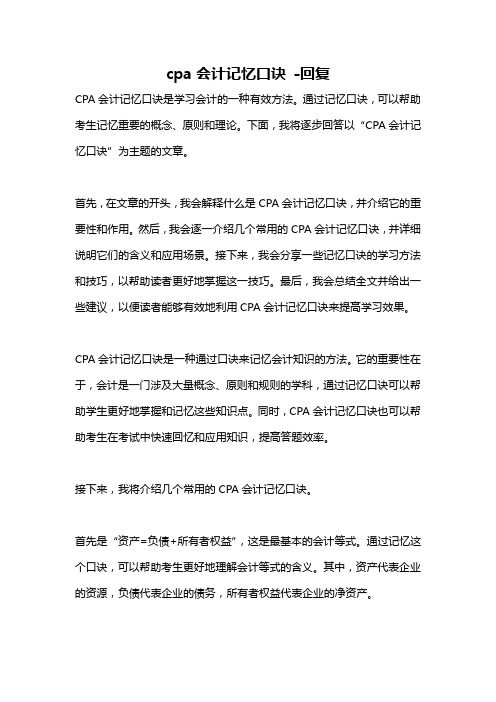 cpa 会计记忆口诀 -回复

CPA 会计记忆口诀是学习会计的一种有效方法。通过记忆口诀，可以帮助考生记忆重要的概念、原则和理论。下面，我将逐步回答以“CPA 会计记忆口诀”为主题的文章。

首先，在文章的开头，我会解释什么是 CPA 会计记忆口诀，并介绍它的重要性和作用。然后，我会逐一介绍几个常用的 CPA 会计记忆口诀，并详细说明它们的含义和应用场景。接下来，我会分享一些记忆口诀的学习方法和技巧，以帮助读者更好地掌握这一技巧。最后，我会总结全文并给出一些建议，以便读者能够有效地利用 CPA 会计记忆口诀来提高学习效果。

CPA 会计记忆口诀是一种通过口诀来记忆会计知识的方法。它的重要性在于，会计是一门涉及大量概念、原则和规则的学科，通过记忆口诀可以帮助学生更好地掌握和记忆这些知识点。同时，CPA 会计记忆口诀也可以帮助考生在考试中快速回忆和应用知识，提高答题效率。

接下来，我将介绍几个常用的 CPA 会计记忆口诀。

首先是“资产=负债+所有者权益”，这是最基本的会计等式。通过记忆这个口诀，可以帮助考生更好地理解会计等式的含义。其中，资产代表企业的资源，负债代表企业的债务，所有者权益代表企业的净资产。